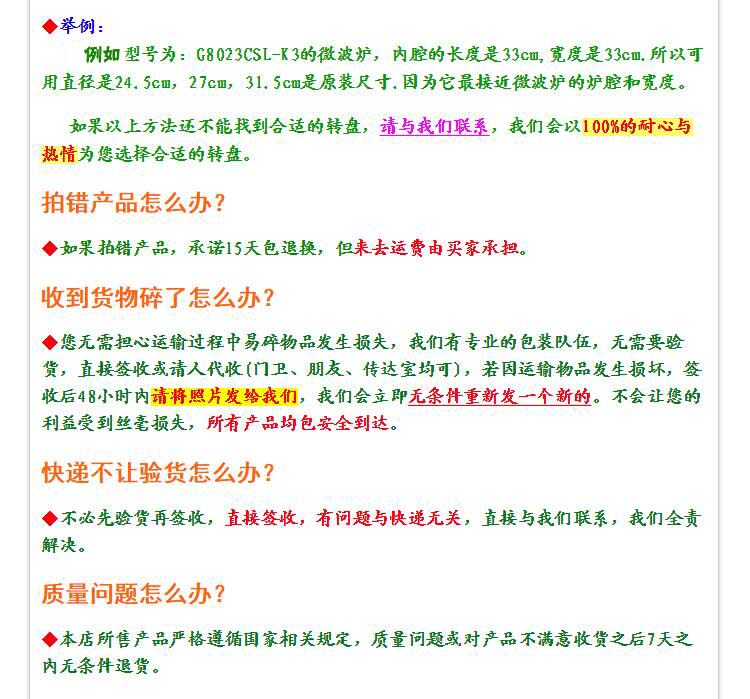 ◆举例：

例如 型号为：G8023CSL-K3的微波炉，内腔的长度是33cm,宽度是33cm.所以可用直径是24.5cm，27cm，31.5cm是原装尺寸.因为它最接近微波炉的炉腔和宽度。

如果以上方法还不能找到合适的转盘，请与我们联系，我们会以100%的耐心与热情为您选择合适的转盘。

拍错产品怎么办？

◆如果拍错产品，承诺15天包退换，但来去运费由买家承担。

收到货物碎了怎么办？

◆您无需担心运输过程中易碎物品发生损失，我们有专业的包装队伍，无需要验货，直接签收或请人代收(门卫、朋友、传达室均可)，若因运输物品发生损坏，签收后48小时内请将照片发给我们，我们会立即无条件重新发一个新的。不会让您的利益受到丝毫损失，所有产品均包安全到达。

快递不让验货怎么办？

◆不必先验货再签收，直接签收，有问题与快递无关，直接与我们联系，我们全责解决。

质量问题怎么办？

◆本店所售产品严格遵循国家相关规定，质量问题或对产品不满意收货之后7天之内无条件退货。